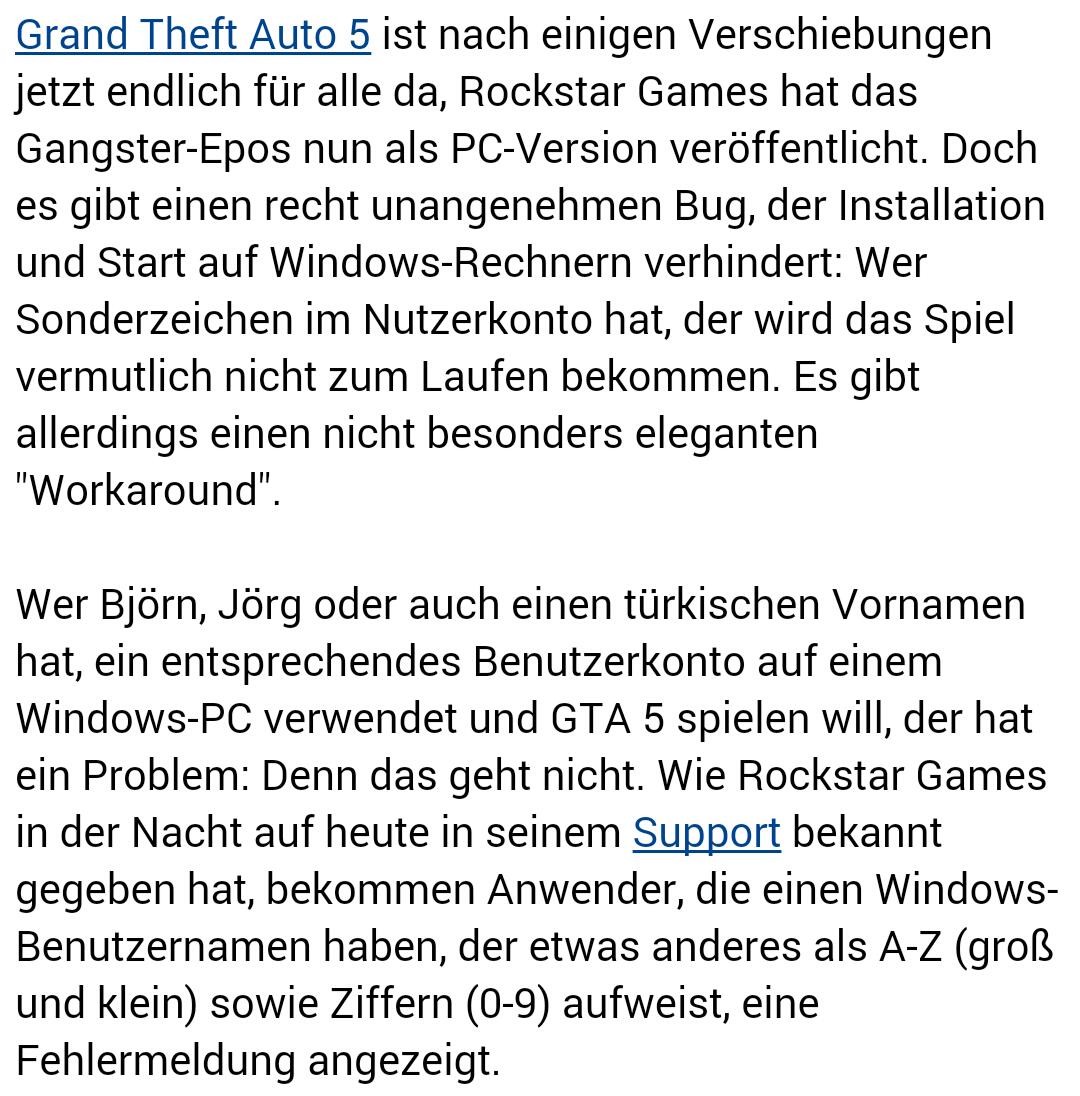 Grand Theft Auto 5 ist nach einigen Verschiebungen jetzt endlich für alle da, Rockstar Games hat das Gangster-Epos nun als PC-Version veröffentlicht. Doch es gibt einen recht unangenehmen Bug, der Installation und Start auf Windows-Rechnern verhindert: Wer Sonderzeichen im Nutzerkonto hat, der wird das Spiel vermutlich nicht zum Laufen bekommen. Es gibt allerdings einen nicht besonders eleganten "Workaround".

Wer Björn, Jörg oder auch einen türkischen Vornamen hat, ein entsprechendes Benutzerkonto auf einem Windows-PC verwendet und GTA 5 spielen will, der hat ein Problem: Denn das geht nicht. Wie Rockstar Games in der Nacht auf heute in seinem Support bekannt gegeben hat, bekommen Anwender, die einen Windows-Benutzernamen haben, der etwas anderes als A-Z (groß und klein) sowie Ziffern (0-9) aufweist, eine Fehlermeldung angezeigt.